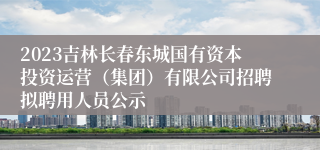 2023吉林长春东城国有资本投资运营（集团）有限公司招聘拟聘用人员公示